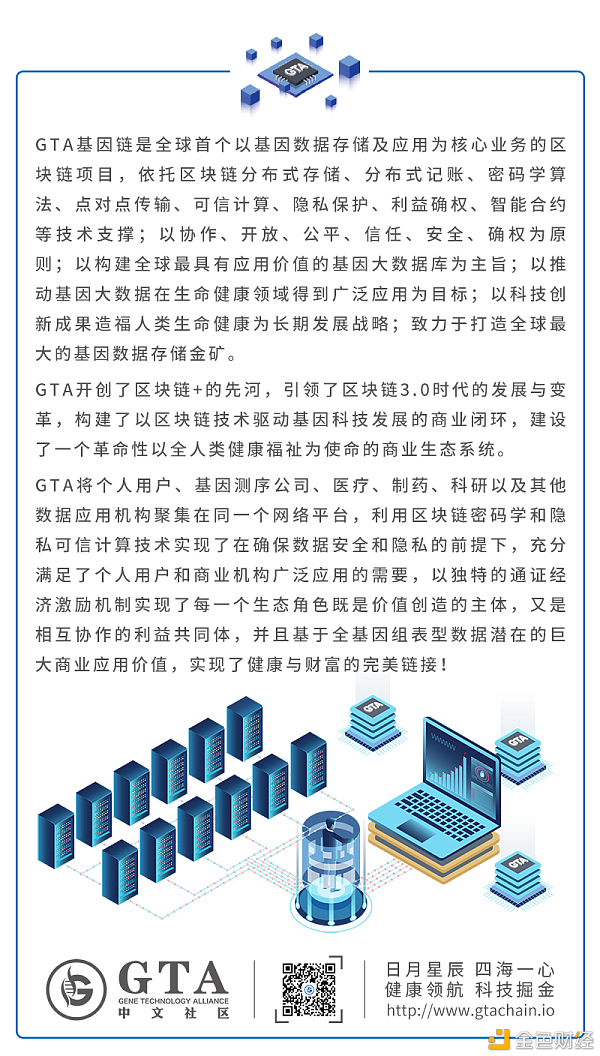 GTA

GTA基因链是全球首个以基因数据存储及应用为核心业务的区块链项目，依托区块链分布式存储、分布式记账、密码学算法、点对点传输、可信计算、隐私保护、利益确权、智能合约等技术支撑；以协作、开放、公平、信任、安全、确权为原则；以构建全球最具有应用价值的基因大数据库为主旨；以推动基因大数据在生命健康领域得到广泛应用为目标；以科技创新成果造福人类生命健康为长期发展战略；致力于打造全球最大的基因数据存储金矿。

GTA开创了区块链+的先河，引领了区块链3.0时代的发展与变革，构建了以区块链技术驱动基因科技发展的商业闭环，建设了一个革命性以全人类健康福祉为使命的商业生态系统。

GTA将个人用户、基因测序公司、医疗、制药、科研以及其他数据应用机构聚集在同一个网络平台，利用区块链密码学和隐私可信计算技术实现了在确保数据安全和隐私的前提下，充分满足了个人用户和商业机构广泛应用的需要，以独特的通证经济激励机制实现了每一个生态角色既是价值创造的主体，又是相互协作的利益共同体，并且基于全基因组表型数据潜在的巨大商业应用价值，实现了健康与财富的完美链接！

GTA GTA GTA

GTA
GENE TECHNOLOGY ALLIANCE
中文社区

日月星辰 四海一心
健康领航 科技掘金
http://www.gtachain.io

金色财经